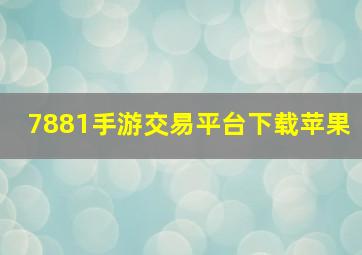 7881手游交易平台下载苹果